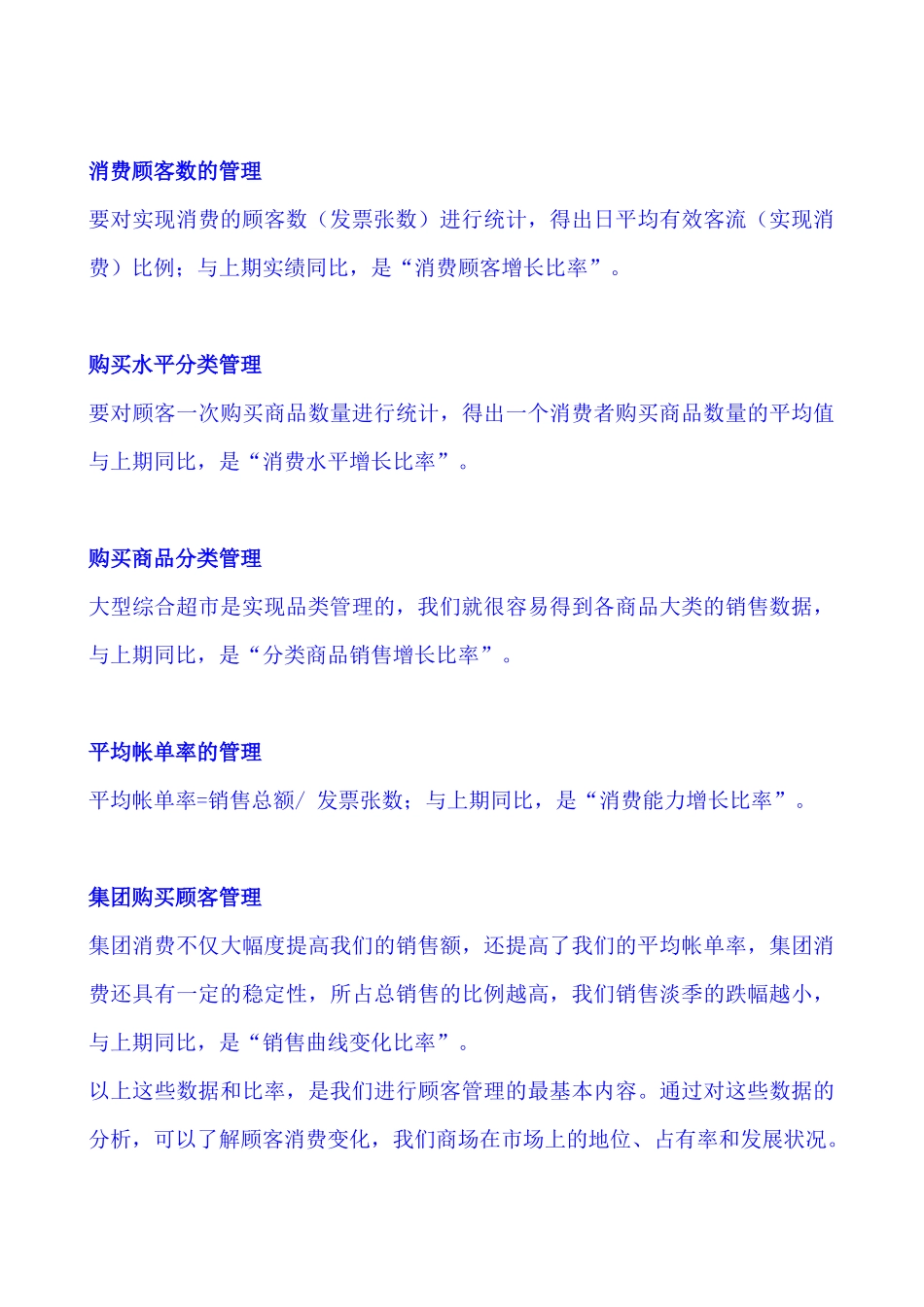 消费顾客数的管理

要对实现消费的顾客数（发票张数）进行统计，得出日平均有效客流（实现消费）比例；与上期实绩同比，是“消费顾客增长比率”。

购买水平分类管理

要对顾客一次购买商品数量进行统计，得出一个消费者购买商品数量的平均值与上期同比，是“消费水平增长比率”。

购买商品分类管理

大型综合超市是实现品类管理的，我们就很容易得到各商品大类的销售数据，与上期同比，是“分类商品销售增长比率”。

平均帐单率的管理

平均帐单率=销售总额/ 发票张数；与上期同比，是“消费能力增长比率”。

集团购买顾客管理

集团消费不仅大幅度提高我们的销售额，还提高了我们的平均帐单率，集团消费还具有一定的稳定性，所占总销售的比例越高，我们销售淡季的跌幅越小，与上期同比，是“销售曲线变化比率”。

以上这些数据和比率，是我们进行顾客管理的最基本内容。通过对这些数据的分析，可以了解顾客消费变化，我们商场在市场上的地位、占有率和发展状况。